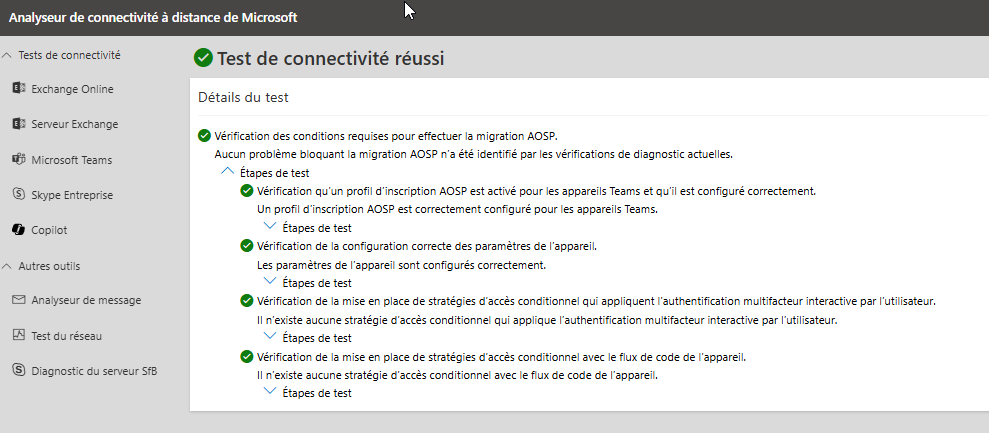 Analyseur de connectivité à distance de Microsoft

Tests de connectivité

Exchange Online

Serveur Exchange

Microsoft Teams

Skype Entreprise

Copilot

Autres outils

Analyseur de message

Test du réseau

Diagnostic du serveur SfB

Test de connectivité réussi

Détails du test

Vérification des conditions requises pour effectuer la migration AOSP.
Aucun problème bloquant la migration AOSP n'a été identifié par les vérifications de diagnostic actuelles.

Étapes de test

Vérification qu'un profil d'inscription AOSP est activé pour les appareils Teams et qu'il est configuré correctement.
Un profil d'inscription AOSP est correctement configuré pour les appareils Teams.

Étapes de test

Vérification de la configuration correcte des paramètres de l'appareil.
Les paramètres de l'appareil sont configurés correctement.

Étapes de test

Vérification de la mise en place de stratégies d'accès conditionnel qui appliquent l'authentification multifacteur interactive par l'utilisateur.
Il n'existe aucune stratégie d'accès conditionnel qui applique l'authentification multifacteur interactive par l'utilisateur.

Étapes de test

Vérification de la mise en place de stratégies d'accès conditionnel avec le flux de code de l'appareil.
Il n'existe aucune stratégie d'accès conditionnel avec le flux de code de l'appareil.

Étapes de test